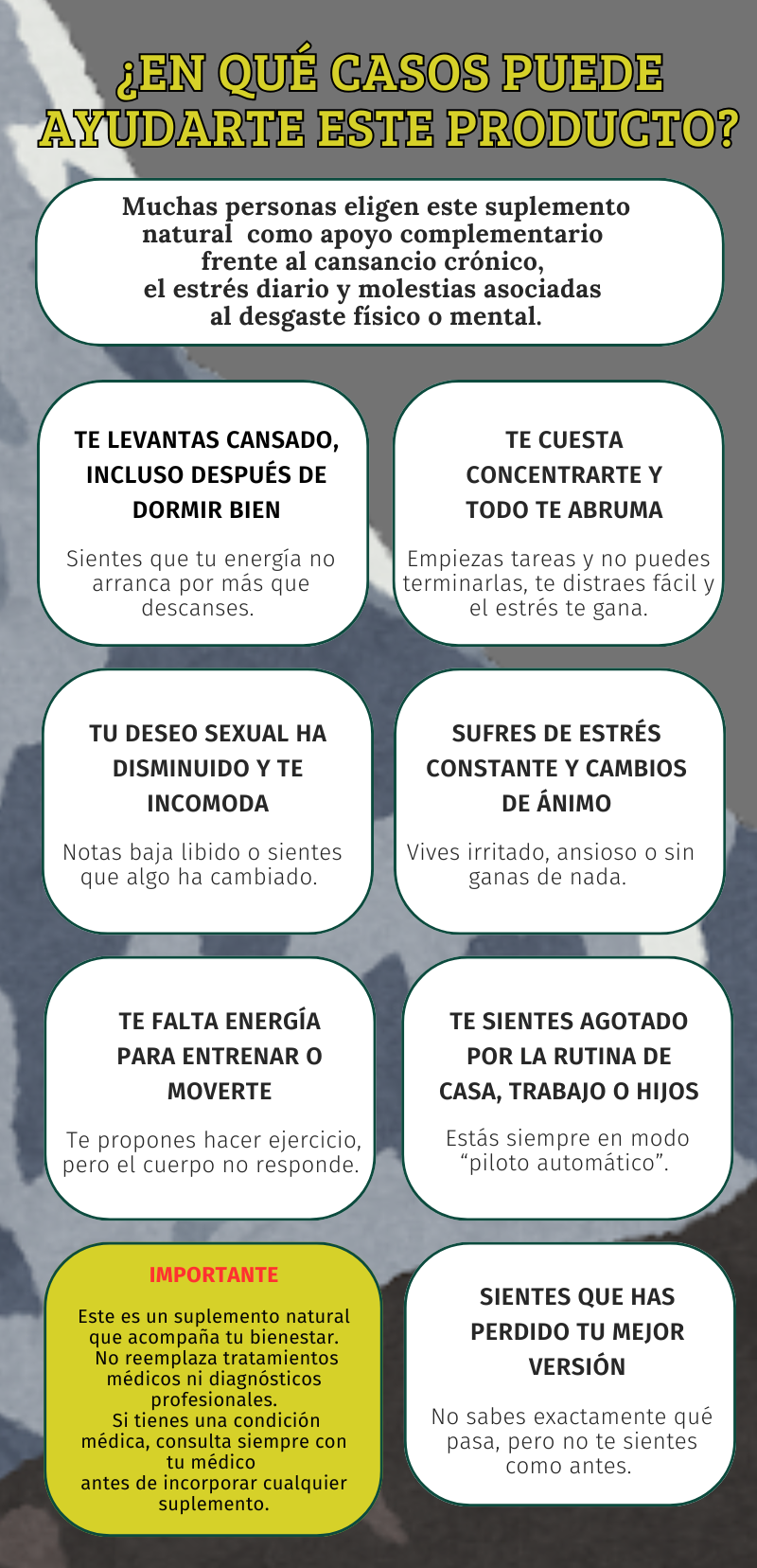 ¿EN QUÉ CASOS PUEDE AYUDARTE ESTE PRODUCTO?

Muchas personas eligen este suplemento natural como apoyo complementario frente al cansancio crónico, el estrés diario y molestias asociadas al desgaste físico o mental.

TE LEVANTAS CANSADO, INCLUSO DESPUÉS DE DORMIR BIEN

Sientes que tu energía no arranca por más que descanses.

TE CUESTA CONCENTRARTE Y TODO TE ABRUMA

Empiezas tareas y no puedes terminarlas, te distraes fácil y el estrés te gana.

TU DESEO SEXUAL HA DISMINUIDO Y TE INCOMODA

Notas baja libido o sientes que algo ha cambiado.

SUFRES DE ESTRÉS CONSTANTE Y CAMBIOS DE ÁNIMO

Vives irritado, ansioso o sin ganas de nada.

TE FALTA ENERGÍA PARA ENTRENAR O MOVERTE

Te propones hacer ejercicio, pero el cuerpo no responde.

TE SIENTES AGOTADO POR LA RUTINA DE CASA, TRABAJO O HIJOS

Estás siempre en modo “piloto automático”.

IMPORTANTE

Este es un suplemento natural que acompaña tu bienestar. No reemplaza tratamientos médicos ni diagnósticos profesionales. Si tienes una condición médica, consulta siempre con tu médico antes de incorporar cualquier suplemento.

SIENTES QUE HAS PERDIDO TU MEJOR VERSIÓN

No sabes exactamente qué pasa, pero no te sientes como antes.